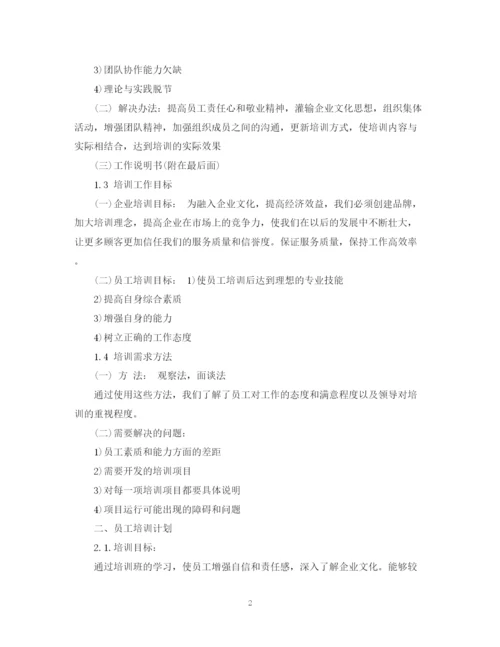 3)团队协作能力欠缺

4)理论与实践脱节

（二） 解决办法：提高员工责任心和敬业精神，灌输企业文化思想，组织集体活动，增强团队精神，加强组织成员之间的沟通，更新培训方式，使培训内容与实际相结合，达到培训的实际效果

(三)工作说明书(附在最后面)

1.3 培训工作目标

(一)企业培训目标： 为融入企业文化，提高经济效益，我们必须创建品牌，加大培训理念，提高企业在市场上的竞争力，使我们在以后的发展中不断壮大，让更多顾客更加信任我们的服务质量和信誉度。保证服务质量，保持工作高效率。

(二)员工培训目标： 1)使员工培训后达到理想的专业技能

2)提高自身综合素质

3)增强自身的能力

4)树立正确的工作态度

1.4 培训需求方法

(一) 方 法： 观察法，面谈法

通过使用这些方法，我们了解了员工对工作的态度和满意程度以及领导对培训的重视程度。

(二)需要解决的问题：

1)员工素质和能力方面的差距

2)需要开发的培训项目

3)对每一项培训项目都要具体说明

4)项目运行可能出现的障碍和问题

二、员工培训计划

2.1.培训目标：

通过培训班的学习，使员工增强自信和责任感，深入了解企业文化。能够较

2